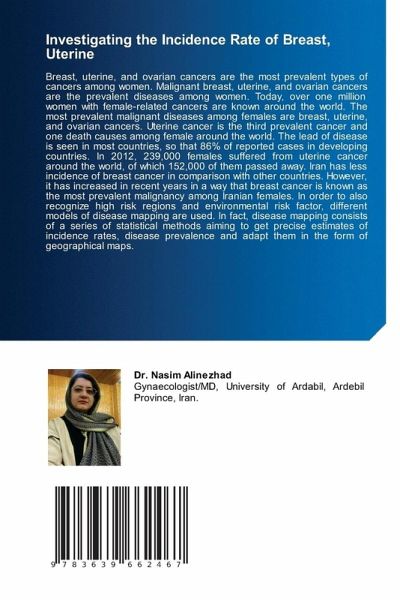 Investigating the Incidence Rate of Breast, Uterine

Breast, uterine, and ovarian cancers are the most prevalent types of cancers among women. Malignant breast, uterine, and ovarian cancers are the prevalent diseases among women. Today, over one million women with female-related cancers are known around the world. The most prevalent malignant diseases among females are breast, uterine, and ovarian cancers. Uterine cancer is the third prevalent cancer and one death causes among female around the world. The lead of disease is seen in most countries, so that 86% of reported cases in developing countries. In 2012, 239,000 females suffered from uterine cancer around the world, of which 152,000 of them passed away. Iran has less incidence of breast cancer in comparison with other countries. However, it has increased in recent years in a way that breast cancer is known as the most prevalent malignancy among Iranian females. In order to also recognize high risk regions and environmental risk factor, different models of disease mapping are used. In fact, disease mapping consists of a series of statistical methods aiming to get precise estimates of incidence rates, disease prevalence and adapt them in the form of geographical maps.

Dr. Nasim Alinezhad
Gynaecologist/MD, University of Ardabil, Ardebil Province, Iran.

9 783639 662467